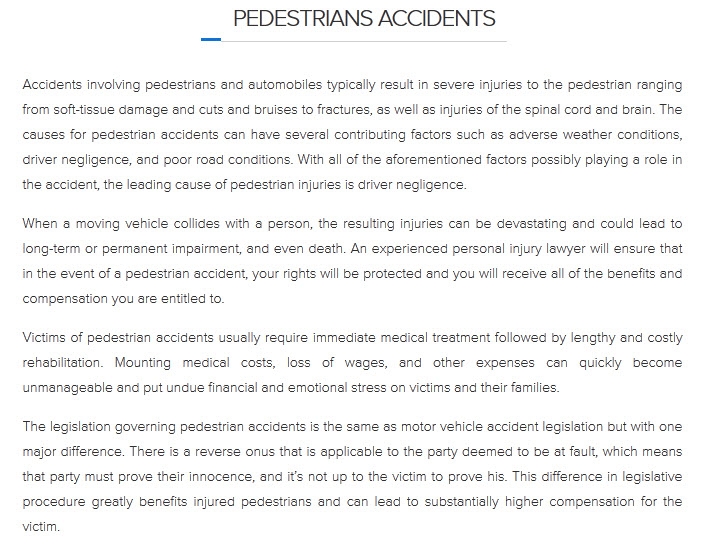 PEDESTRIANS ACCIDENTS

Accidents involving pedestrians and automobiles typically result in severe injuries to the pedestrian ranging from soft-tissue damage and cuts and bruises to fractures, as well as injuries of the spinal cord and brain. The causes for pedestrian accidents can have several contributing factors such as adverse weather conditions, driver negligence, and poor road conditions. With all of the aforementioned factors possibly playing a role in the accident, the leading cause of pedestrian injuries is driver negligence.

When a moving vehicle collides with a person, the resulting injuries can be devastating and could lead to long-term or permanent impairment, and even death. An experienced personal injury lawyer will ensure that in the event of a pedestrian accident, your rights will be protected and you will receive all of the benefits and compensation you are entitled to.

Victims of pedestrian accidents usually require immediate medical treatment followed by lengthy and costly rehabilitation. Mounting medical costs, loss of wages, and other expenses can quickly become unmanageable and put undue financial and emotional stress on victims and their families.

The legislation governing pedestrian accidents is the same as motor vehicle accident legislation but with one major difference. There is a reverse onus that is applicable to the party deemed to be at fault, which means that party must prove their innocence, and it's not up to the victim to prove his. This difference in legislative procedure greatly benefits injured pedestrians and can lead to substantially higher compensation for the victim.